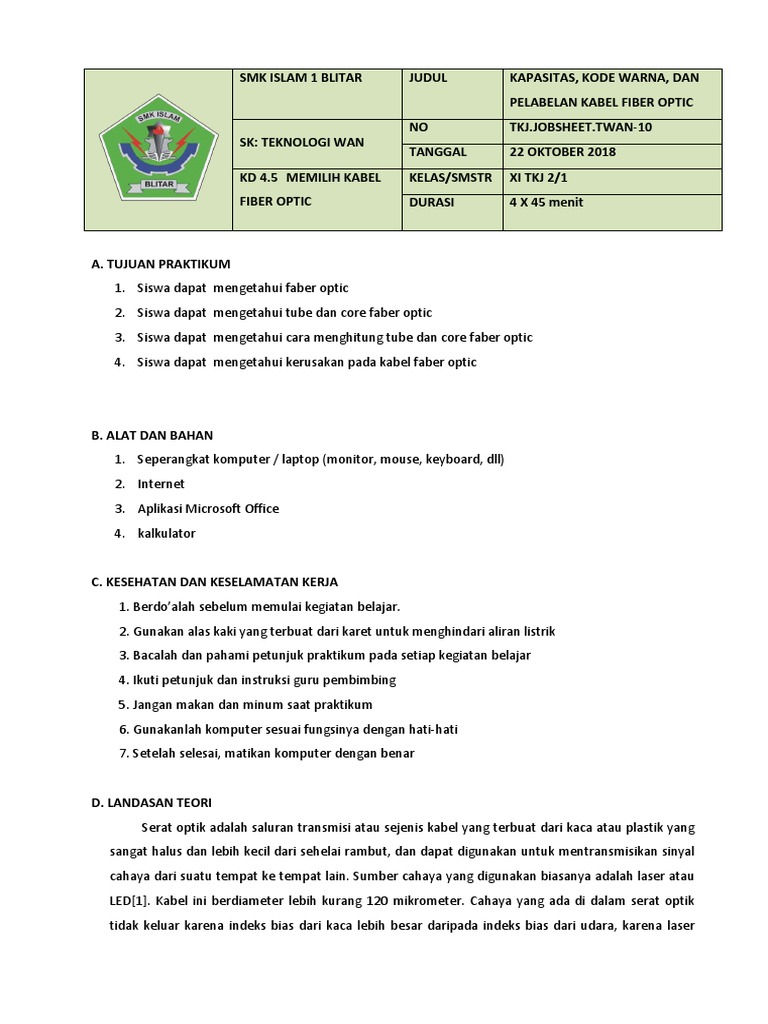 | SMK ISLAM BLITAR | SMK ISLAM 1 BLITAR | JUDUL | KAPASITAS, KODE WARNA, DAN PELABELAN KABEL FIBER OPTIC |
|---|---|---|---|
| | SK: TEKNOLOGI WAN | NO | TKJ.JOBSHEET.TWAN-10 |
| | | TANGGAL | 22 OKTOBER 2018 |
| | KD 4.5 MEMILIH KABEL FIBER OPTIC | KELAS/SMSTR | XI TKJ 2/1 |
| | | DURASI | 4 X 45 menit |

A. TUJUAN PRAKTIKUM
1. Siswa dapat mengetahui faber optic
2. Siswa dapat mengetahui tube dan core faber optic
3. Siswa dapat mengetahui cara menghitung tube dan core faber optic
4. Siswa dapat mengetahui kerusakan pada kabel faber optic

B. ALAT DAN BAHAN
1. Seperangkat komputer / laptop (monitor, mouse, keyboard, dll)
2. Internet
3. Aplikasi Microsoft Office
4. kalkulator

C. KESEHATAN DAN KESELAMATAN KERJA
1. Berdo'alah sebelum memulai kegiatan belajar.
2. Gunakan alas kaki yang terbuat dari karet untuk menghindari aliran listrik
3. Bacalah dan pahami petunjuk praktikum pada setiap kegiatan belajar
4. Ikuti petunjuk dan instruksi guru pembimbing
5. Jangan makan dan minum saat praktikum
6. Gunakanlah komputer sesuai fungsinya dengan hati-hati
7. Setelah selesai, matikan komputer dengan benar

D. LANDASAN TEORI
Serat optik adalah saluran transmisi atau sejenis kabel yang terbuat dari kaca atau plastik yang sangat halus dan lebih kecil dari sehelai rambut, dan dapat digunakan untuk mentransmisikan sinyal cahaya dari suatu tempat ke tempat lain. Sumber cahaya yang digunakan biasanya adalah laser atau LED[1]. Kabel ini berdiameter lebih kurang 120 mikrometer. Cahaya yang ada di dalam serat optik tidak keluar karena indeks bias dari kaca lebih besar daripada indeks bias dari udara, karena laser